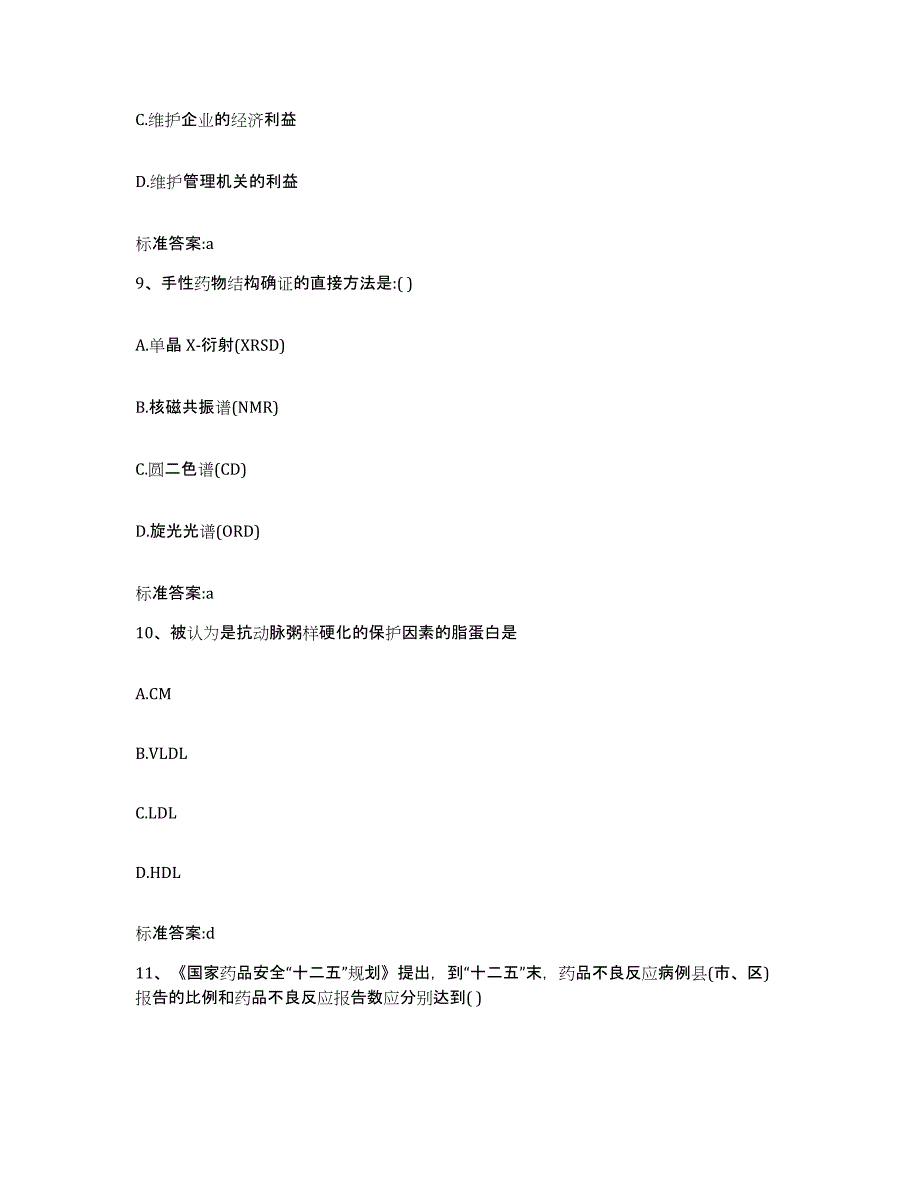 C.维护企业的经济利益

D.维护管理机关的利益

标准答案:a

9、手性药物结构确证的直接方法是:( )

A.单晶 X-衍射(XRSD)

B.核磁共振谱(NMR)

C.圆二色谱(CD)

D.旋光光谱(ORD)

标准答案:a

10、被认为是抗动脉粥样硬化的保护因素的脂蛋白是

A.CM

B.VLDL

C.LDL

D.HDL

标准答案:d

11、《国家药品安全“十二五”规划》提出，到“十二五”末，药品不良反应病例县(市、区)报告的比例和药品不良反应报告数应分别达到( )